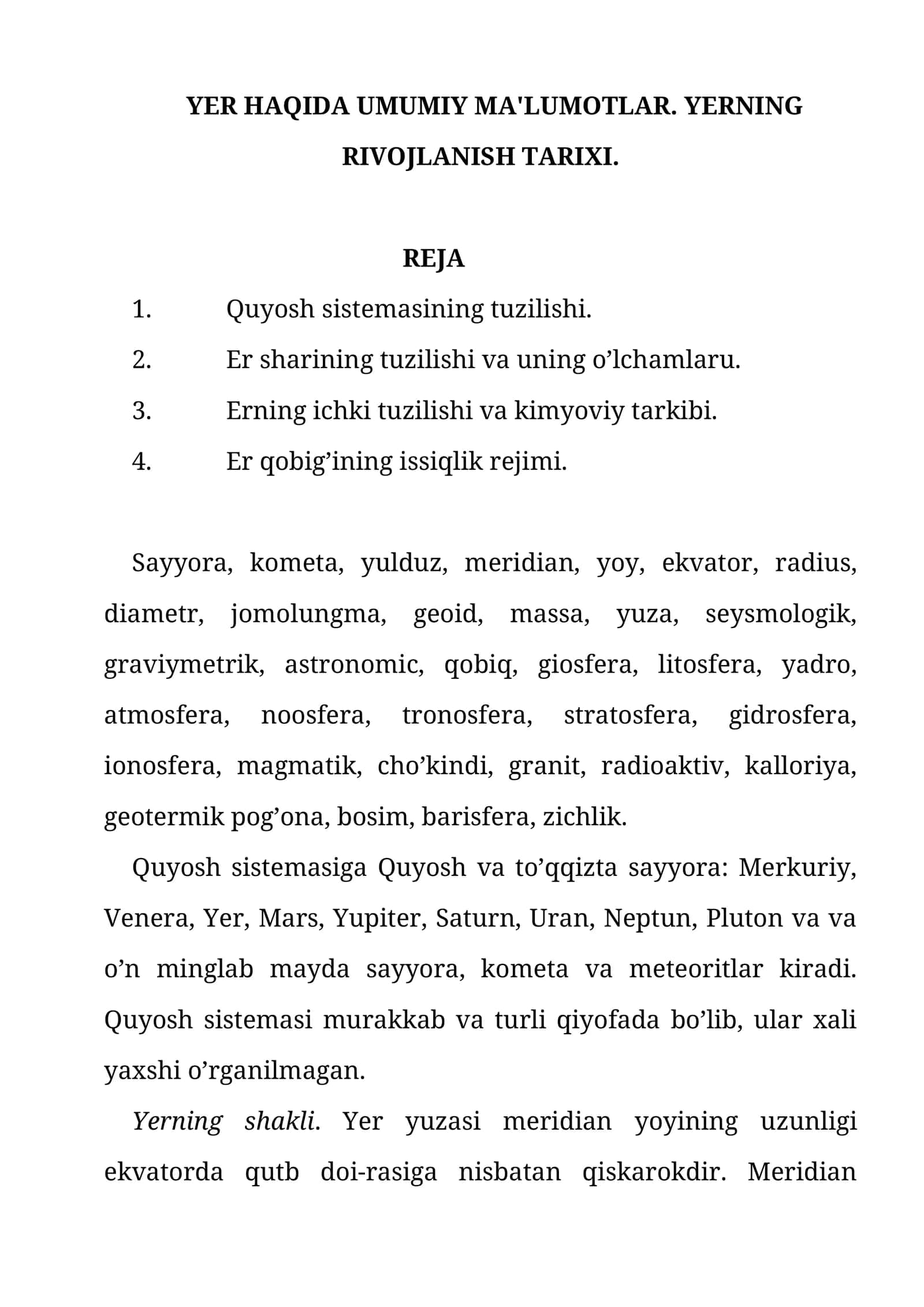 YER HAQIDA UMUMIY MA'LUMOTLAR. YERNING RIVOJLANISH TARIXI.

REJA

1. Quyosh sistemasining tuzilishi.
2. Er sharining tuzilishi va uning o'lchamlaru.
3. Erning ichki tuzilishi va kimyoviy tarkibi.
4. Er qobig'ining issiqlik rejimi.

Sayyora, kometa, yulduz, meridian, yoy, ekvator, radius, diametr, jomolungma, geoid, massa, yuza, seysmologik, graviymetrik, astronomic, qobiq, giosfera, litosfera, yadro, atmosfera, noosfera, tronosfera, stratosfera, gidrosfera, ionosfera, magmatik, cho'kindi, granit, radioaktiv, kalloriya, geotermik pog'ona, bosim, barisfera, zichlik.

Quyosh sistemasiga Quyosh va to'qqizta sayyora: Merkuriy, Venera, Yer, Mars, Yupiter, Saturn, Uran, Neptun, Pluton va va o'n minglab mayda sayyora, kometa va meteoritlar kiradi. Quyosh sistemasi murakkab va turli qiyofada bo'lib, ular xali yaxshi o'rganilmagan.

Yerning shakli. Yer yuzasi meridian yoyining uzunligi ekvatorda qutb doi-rasiga nisbatan qiskarokdir. Meridian